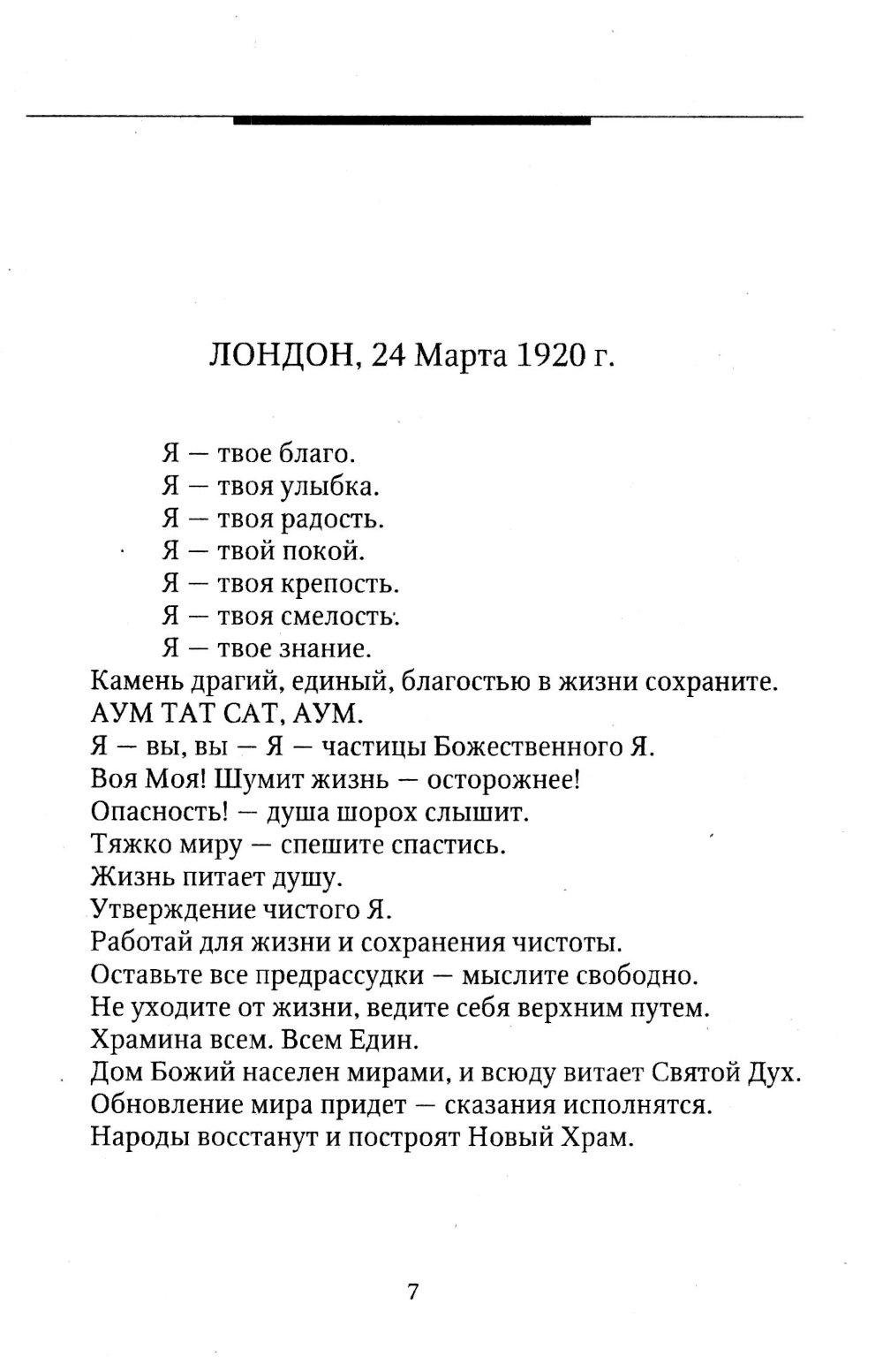 ЛОНДОН, 24 Марта 1920 г.

Я — твое благо.
Я — твоя улыбка.
Я — твоя радость.
Я — твой покой.
Я — твоя крепость.
Я — твоя смелость.
Я — твое знание.
Камень драгий, единый, благостью в жизни сохраните.
АУМ ТАТ САТ, АУМ.
Я — вы, вы — Я — частицы Божественного Я.
Воя Моя! Шумит жизнь — осторожнее!
Опасность! — душа шорох слышит.
Тяжко миру — спешите спастись.
Жизнь питает душу.
Утверждение чистого Я.
Работай для жизни и сохранения чистоты.
Оставьте все предрассудки — мыслите свободно.
Не уходите от жизни, ведите себя верхним путем.
Храмина всем. Всем Един.
Дом Божий населен мирами, и всюду витает Святой Дух.
Обновление мира придет — сказания исполнятся.
Народы восстанут и построят Новый Храм.

7